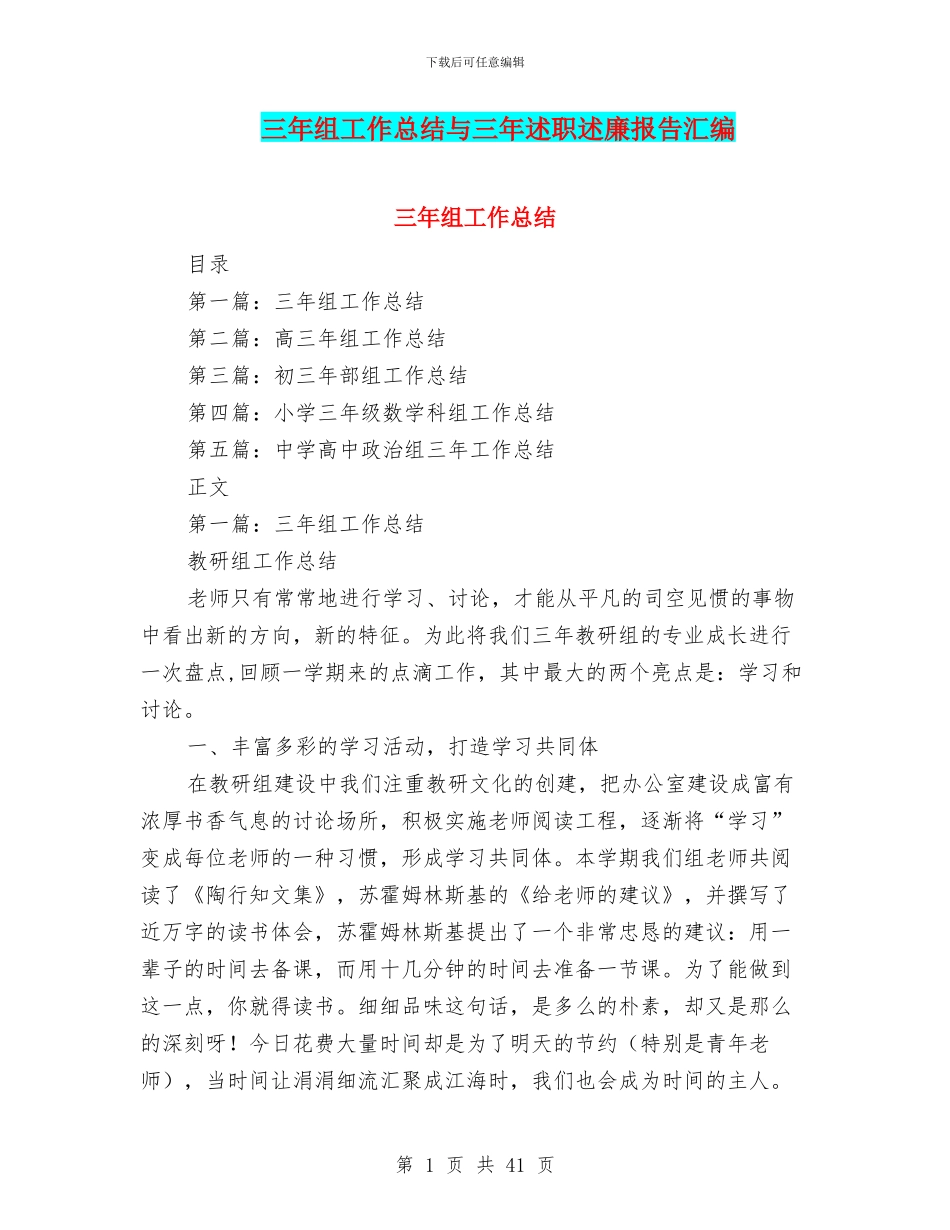 下载后可任意编辑

三年组工作总结与三年述职述廉报告汇编

三年组工作总结

目录

第一篇：三年组工作总结

第二篇：高三年组工作总结

第三篇：初三年部组工作总结

第四篇：小学三年级数学科组工作总结

第五篇：中学高中政治组三年工作总结

正文

第一篇：三年组工作总结

教研组工作总结

老师只有常常地进行学习、讨论，才能从平凡的司空见惯的事物中看出新的方向，新的特征。为此将我们三年教研组的专业成长进行一次盘点,回顾一学期来的点滴工作，其中最大的两个亮点是：学习和讨论。

一、丰富多彩的学习活动，打造学习共同体

在教研组建设中我们注重教研文化的创建，把办公室建设成富有浓厚书香气息的讨论场所，积极实施老师阅读工程，逐渐将“学习”变成每位老师的一种习惯，形成学习共同体。本学期我们组老师共阅读了《陶行知文集》，苏霍姆林斯基的《给老师的建议》，并撰写了近万字的读书体会，苏霍姆林斯基提出了一个非常忠恳的建议：用一辈子的时间去备课，而用十几分钟的时间去准备一节课。为了能做到这一点，你就得读书。细细品味这句话，是多么的朴素，却又是那么的深刻呀！今日花费大量时间却是为了明天的节约（特别是青年老师），当时间让涓涓细流汇聚成江海时，我们也会成为时间的主人。

第 1 页 共 41 页